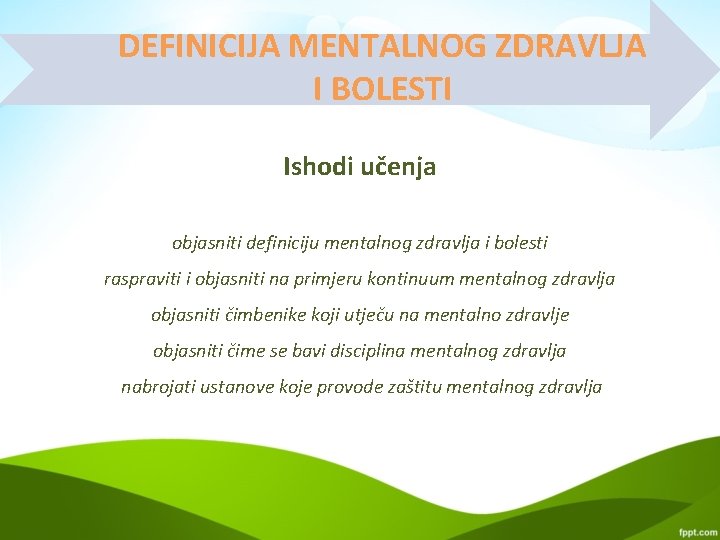 DEFINICIJA MENTALNOG ZDRAVLJA I BOLESTI

Ishodi učenja

objasniti definiciju mentalnog zdravlja i bolesti

raspraviti i objasniti na primjeru kontinuum mentalnog zdravlja

objasniti čimbenike koji utječu na mentalno zdravlje

objasniti čime se bavi disciplina mentalnog zdravlja

nabrojati ustanove koje provode zaštitu mentalnog zdravlja

fppt.com